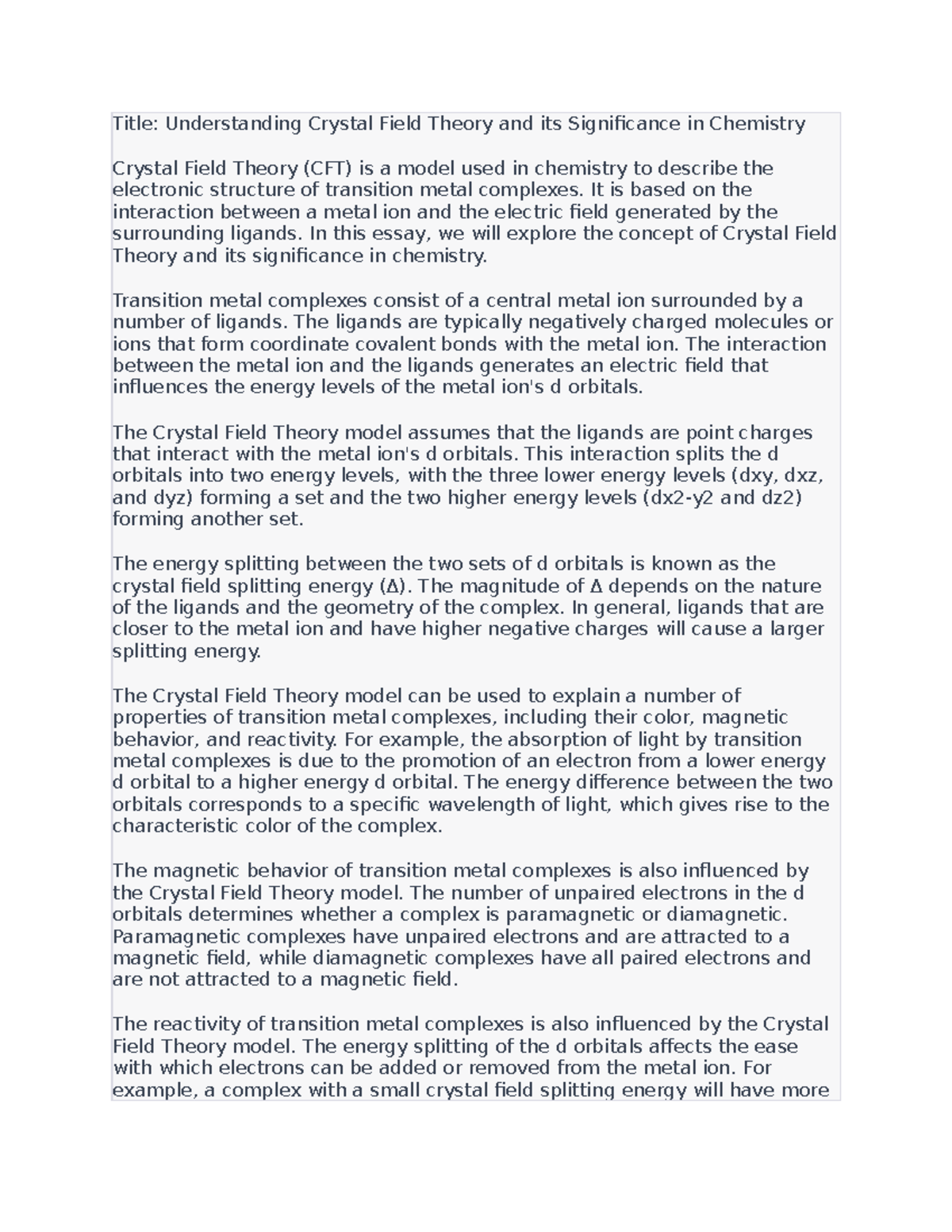 Title: Understanding Crystal Field Theory and its Significance in Chemistry

Crystal Field Theory (CFT) is a model used in chemistry to describe the electronic structure of transition metal complexes. It is based on the interaction between a metal ion and the electric field generated by the surrounding ligands. In this essay, we will explore the concept of Crystal Field Theory and its significance in chemistry.

Transition metal complexes consist of a central metal ion surrounded by a number of ligands. The ligands are typically negatively charged molecules or ions that form coordinate covalent bonds with the metal ion. The interaction between the metal ion and the ligands generates an electric field that influences the energy levels of the metal ion's d orbitals.

The Crystal Field Theory model assumes that the ligands are point charges that interact with the metal ion's d orbitals. This interaction splits the d orbitals into two energy levels, with the three lower energy levels (dxy, dxz, and dyz) forming a set and the two higher energy levels (dx2-y2 and dz2) forming another set.

The energy splitting between the two sets of d orbitals is known as the crystal field splitting energy (Δ). The magnitude of Δ depends on the nature of the ligands and the geometry of the complex. In general, ligands that are closer to the metal ion and have higher negative charges will cause a larger splitting energy.

The Crystal Field Theory model can be used to explain a number of properties of transition metal complexes, including their color, magnetic behavior, and reactivity. For example, the absorption of light by transition metal complexes is due to the promotion of an electron from a lower energy d orbital to a higher energy d orbital. The energy difference between the two orbitals corresponds to a specific wavelength of light, which gives rise to the characteristic color of the complex.

The magnetic behavior of transition metal complexes is also influenced by the Crystal Field Theory model. The number of unpaired electrons in the d orbitals determines whether a complex is paramagnetic or diamagnetic. Paramagnetic complexes have unpaired electrons and are attracted to a magnetic field, while diamagnetic complexes have all paired electrons and are not attracted to a magnetic field.

The reactivity of transition metal complexes is also influenced by the Crystal Field Theory model. The energy splitting of the d orbitals affects the ease with which electrons can be added or removed from the metal ion. For example, a complex with a small crystal field splitting energy will have more